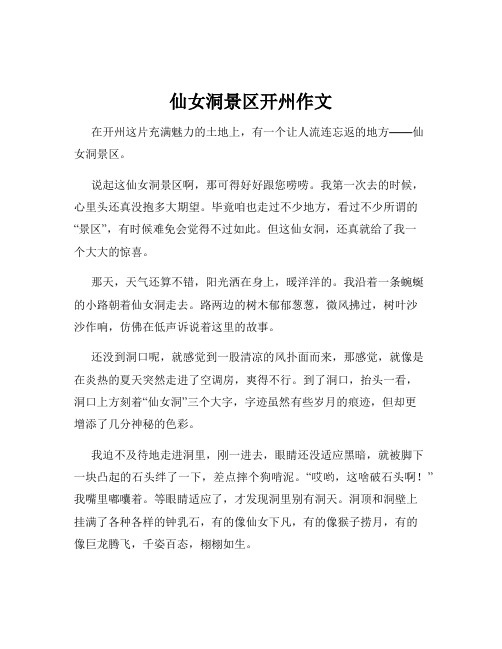 仙女洞景区开州作文

在开州这片充满魅力的土地上，有一个让人流连忘返的地方——仙女洞景区。

说起这仙女洞景区啊，那可得好好跟您唠唠。我第一次去的时候，心里头还真没抱多大期望。毕竟咱也走过不少地方，看过不少所谓的“景区”，有时候难免会觉得不过如此。但这仙女洞，还真就给了我一个大大的惊喜。

那天，天气还算不错，阳光洒在身上，暖洋洋的。我沿着一条蜿蜒的小路朝着仙女洞走去。路两边的树木郁郁葱葱，微风拂过，树叶沙沙作响，仿佛在低声诉说着这里的故事。

还没到洞口呢，就感觉到一股清凉的风扑面而来，那感觉，就像是在炎热的夏天突然走进了空调房，爽得不行。到了洞口，抬头一看，洞口上方刻着“仙女洞”三个大字，字迹虽然有些岁月的痕迹，但却更增添了几分神秘的色彩。

我迫不及待地走进洞里，刚一进去，眼睛还没适应黑暗，就被脚下一块凸起的石头绊了一下，差点摔个狗啃泥。“哎哟，这啥破石头啊！”我嘴里嘟囔着。等眼睛适应了，才发现洞里别有洞天。洞顶和洞壁上挂满了各种各样的钟乳石，有的像仙女下凡，有的像猴子捞月，有的像巨龙腾飞，千姿百态，栩栩如生。